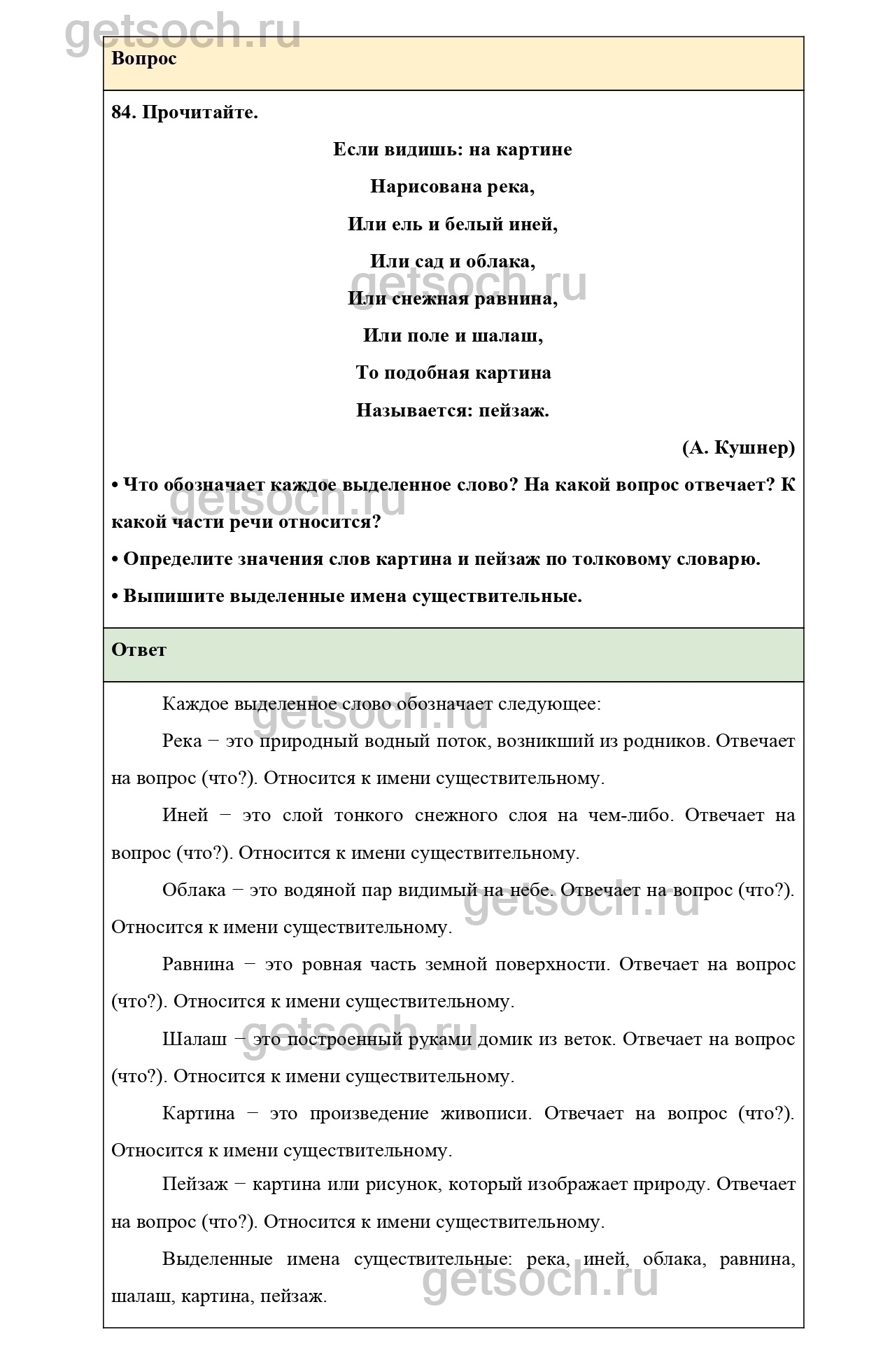 getsoch.ru

Вопрос

84. Прочитайте.

Если видишь: на картине

Нарисована река,

Или ель и белый иней,

Или сад и облака,

Или снежная равнина,

Или поле и шалаш,

То подобная картина

Называется: пейзаж.

(А. Кушнер)

• Что обозначает каждое выделенное слово? На какой вопрос отвечает? К какой части речи относится?

• Определите значения слов картина и пейзаж по толковому словарю.

• Выпишите выделенные имена существительные.

Ответ

Каждое выделенное слово обозначает следующее:

Река − это природный водный поток, возникший из родников. Отвечает на вопрос (что?). Относится к имени существительному.

Иней − это слой тонкого снежного слоя на чем-либо. Отвечает на вопрос (что?). Относится к имени существительному.

Облака − это водяной пар видимый на небе. Отвечает на вопрос (что?). Относится к имени существительному.

Равнина − это ровная часть земной поверхности. Отвечает на вопрос (что?). Относится к имени существительному.

Шалаш − это построенный руками домик из веток. Отвечает на вопрос (что?). Относится к имени существительному.

Картина − это произведение живописи. Отвечает на вопрос (что?). Относится к имени существительному.

Пейзаж − картина или рисунок, который изображает природу. Отвечает на вопрос (что?). Относится к имени существительному.

Выделенные имена существительные: река, иней, облака, равнина, шалаш, картина, пейзаж.